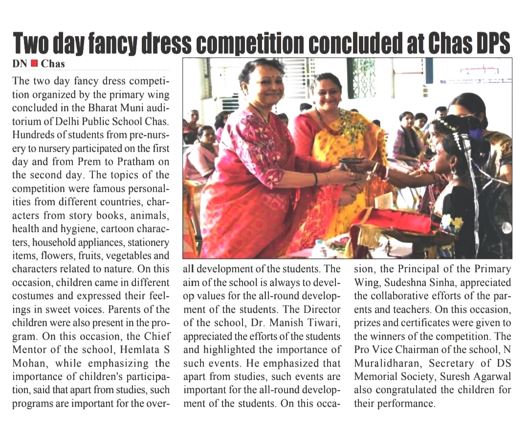 Two day fancy dress competition concluded at Chas DPS

DN ■ Chas

The two day fancy dress competition organized by the primary wing concluded in the Bharat Muni auditorium of Delhi Public School Chas. Hundreds of students from pre-nursery to nursery participated on the first day and from Prem to Pratham on the second day. The topics of the competition were famous personalities from different countries, characters from story books, animals, health and hygiene, cartoon characters, household appliances, stationery items, flowers, fruits, vegetables and characters related to nature. On this occasion, children came in different costumes and expressed their feelings in sweet voices. Parents of the children were also present in the program. On this occasion, the Chief Mentor of the school, Hemlata S Mohan, while emphasizing the importance of children's participation, said that apart from studies, such programs are important for the overall development of the students. The aim of the school is always to develop values for the all-round development of the students. The Director of the school, Dr. Manish Tiwari, appreciated the efforts of the students and highlighted the importance of such events. He emphasized that apart from studies, such events are important for the all-round development of the students. On this occasion, the Principal of the Primary Wing, Sudeshna Sinha, appreciated the collaborative efforts of the parents and teachers. On this occasion, prizes and certificates were given to the winners of the competition. The Pro Vice Chairman of the school, N Muralidharan, Secretary of DS Memorial Society, Suresh Agarwal also congratulated the children for their performance.